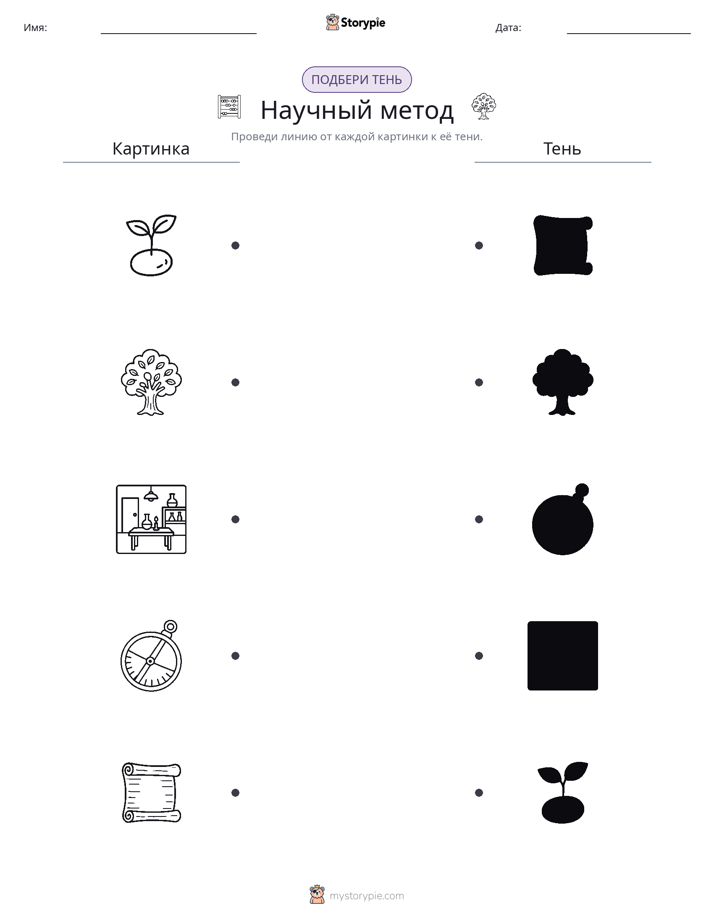 Имя: ____ Storypie Дата: ____

ПОДБЕРИ ТЕНЬ

Научный метод

Проведи линию от каждой картинки к её тени.

Картинка

Тень

mystorypie.com